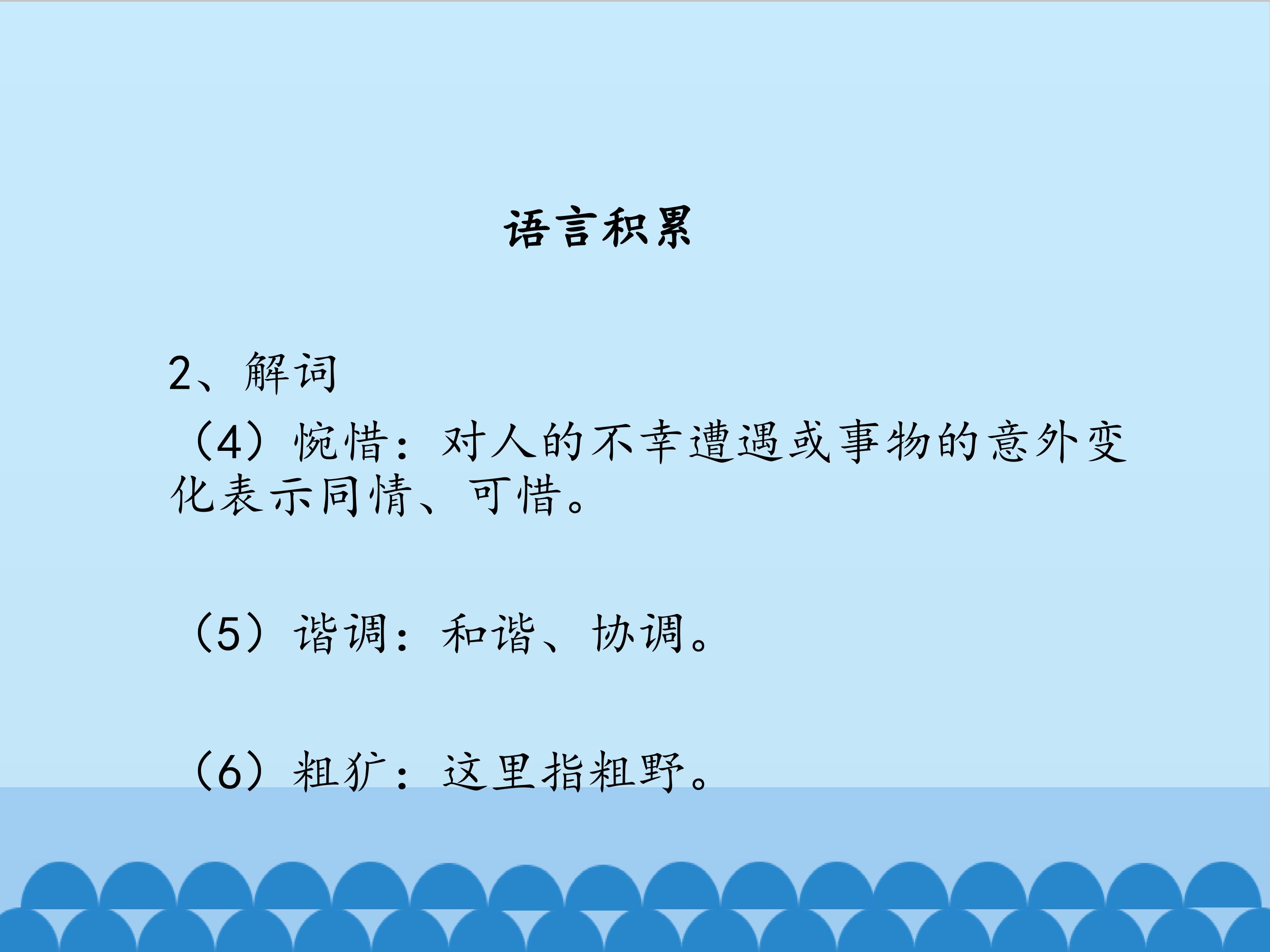 语言积累

2、解词

（4）惋惜：对人的不幸遭遇或事物的意外变化表示同情、可惜。

（5）谐调：和谐、协调。

（6）粗犷：这里指粗野。